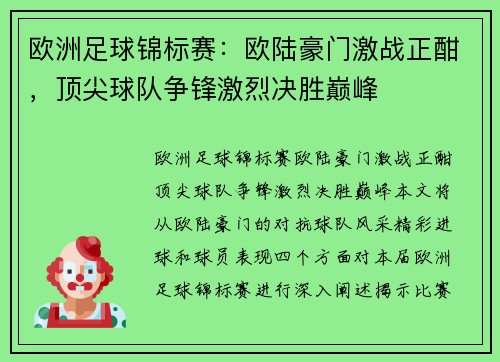 欧洲足球锦标赛：欧陆豪门激战正酣，顶尖球队争锋激烈决胜巅峰

欧洲足球锦标赛欧陆豪门激战正酣顶尖球队争锋激烈决胜巅峰本文将从欧陆豪门的对抗球队风采精彩进球和球员表现四个方面对本届欧洲足球锦标赛进行深入阐述揭示比赛